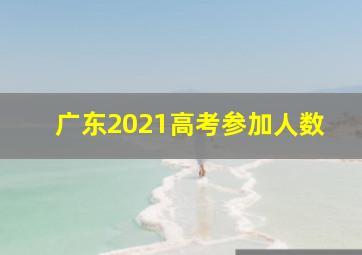 广东2021高考参加人数